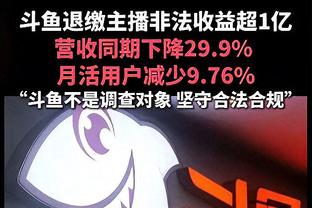 斗鱼退缴主播非法收益超1亿
营收同期下降29.9%
月活用户减少9.76%
“斗鱼不是调查对象 坚守合法合规”